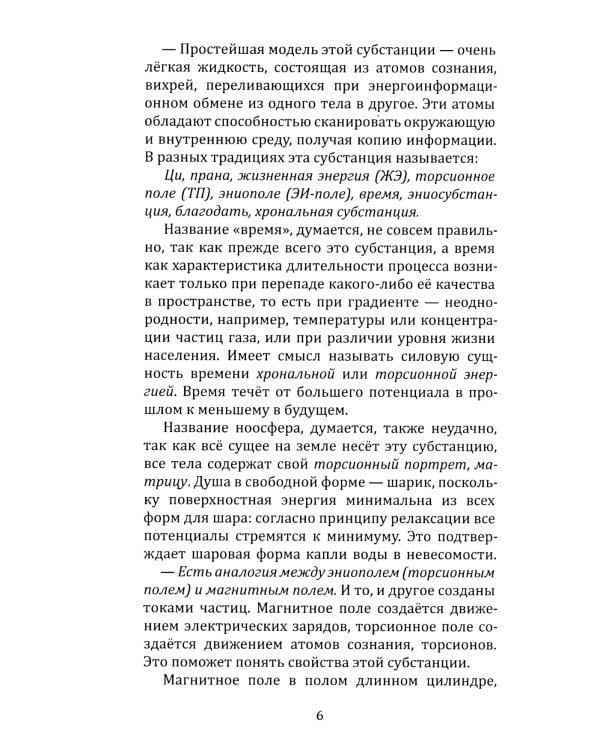 — Простейшая модель этой субстанции — очень лёгкая жидкость, состоящая из атомов сознания, вихрей, переливающихся при энергоинформационном обмене из одного тела в другое. Эти атомы обладают способностью сканировать окружающую и внутреннюю среду, получая копию информации. В разных традициях эта субстанция называется:

Ци, прана, жизненная энергия (ЖЭ), торсионное поле (ТП), эниополе (ЭИ-поле), время, эниосубстанция, благодать, хрональная субстанция.

Название «время», думается, не совсем правильно, так как прежде всего это субстанция, а время как характеристика длительности процесса возникает только при перепаде какого-либо её качества в пространстве, то есть при градиенте — неоднородности, например, температуры или концентрации частиц газа, или при различии уровня жизни населения. Имеет смысл называть силовую сущность времени хрональной или торсионной энергией. Время течёт от большего потенциала в прошлом к меньшему в будущем.

Название ноосфера, думается, также неудачно, так как всё сущее на земле несёт эту субстанцию, все тела содержат свой торсионный портрет, матрицу. Душа в свободной форме — шарик, поскольку поверхностная энергия минимальна из всех форм для шара: согласно принципу релаксации все потенциалы стремятся к минимуму. Это подтверждает шаровая форма капли воды в невесомости.

— Есть аналогия между эниополем (торсионным полем) и магнитным полем. И то, и другое созданы токами частиц. Магнитное поле создаётся движением электрических зарядов, торсионное поле создаётся движением атомов сознания, торсионов. Это поможет понять свойства этой субстанции.

Магнитное поле в полом длинном цилиндре,

6